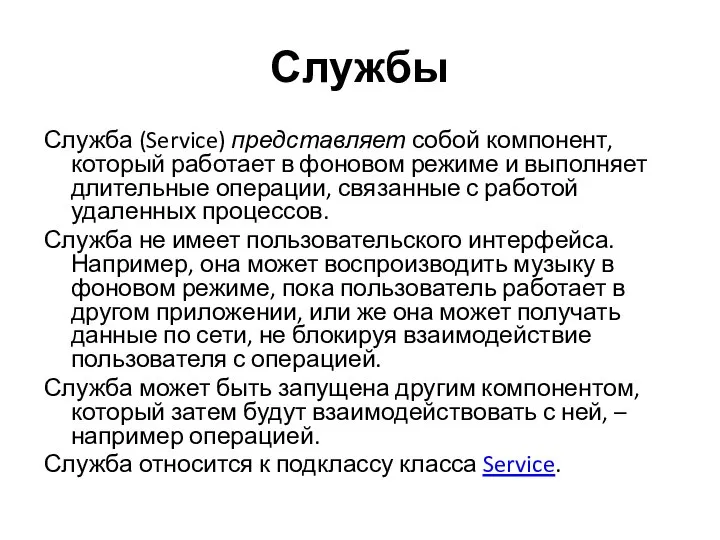 Службы

Служба (Service) представляет собой компонент, который работает в фоновом режиме и выполняет длительные операции, связанные с работой удаленных процессов.

Служба не имеет пользовательского интерфейса. Например, она может воспроизводить музыку в фоновом режиме, пока пользователь работает в другом приложении, или же она может получать данные по сети, не блокируя взаимодействие пользователя с операцией.

Служба может быть запущена другим компонентом, который затем будут взаимодействовать с ней, – например операцией.

Служба относится к подклассу класса Service.